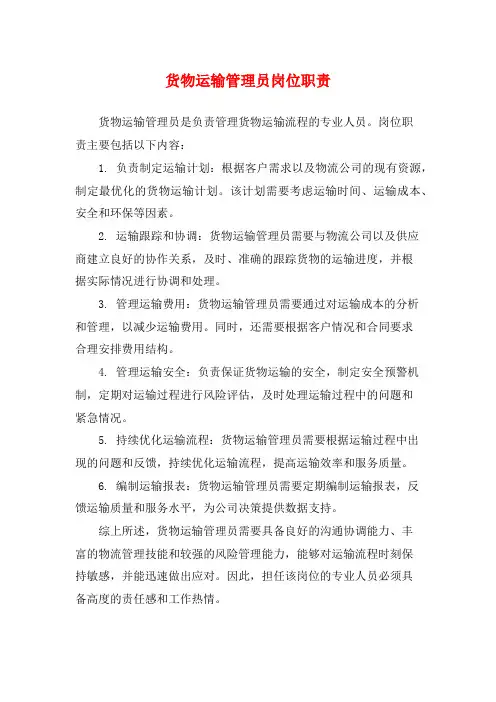 货物运输管理员岗位职责

货物运输管理员是负责管理货物运输流程的专业人员。岗位职责主要包括以下内容：

1. 负责制定运输计划：根据客户需求以及物流公司的现有资源，制定最优化的货物运输计划。该计划需要考虑运输时间、运输成本、安全和环保等因素。

2. 运输跟踪和协调：货物运输管理员需要与物流公司以及供应商建立良好的协作关系，及时、准确的跟踪货物的运输进度，并根据实际情况进行协调和处理。

3. 管理运输费用：货物运输管理员需要通过对运输成本的分析和管理，以减少运输费用。同时，还需要根据客户情况和合同要求合理安排费用结构。

4. 管理运输安全：负责保证货物运输的安全，制定安全预警机制，定期对运输过程进行风险评估，及时处理运输过程中的问题和紧急情况。

5. 持续优化运输流程：货物运输管理员需要根据运输过程中出现的问题和反馈，持续优化运输流程，提高运输效率和服务质量。

6. 编制运输报表：货物运输管理员需要定期编制运输报表，反馈运输质量和服务水平，为公司决策提供数据支持。

综上所述，货物运输管理员需要具备良好的沟通协调能力、丰富的物流管理技能和较强的风险管理能力，能够对运输流程时刻保持敏感，并能迅速做出应对。因此，担任该岗位的专业人员必须具备高度的责任感和工作热情。